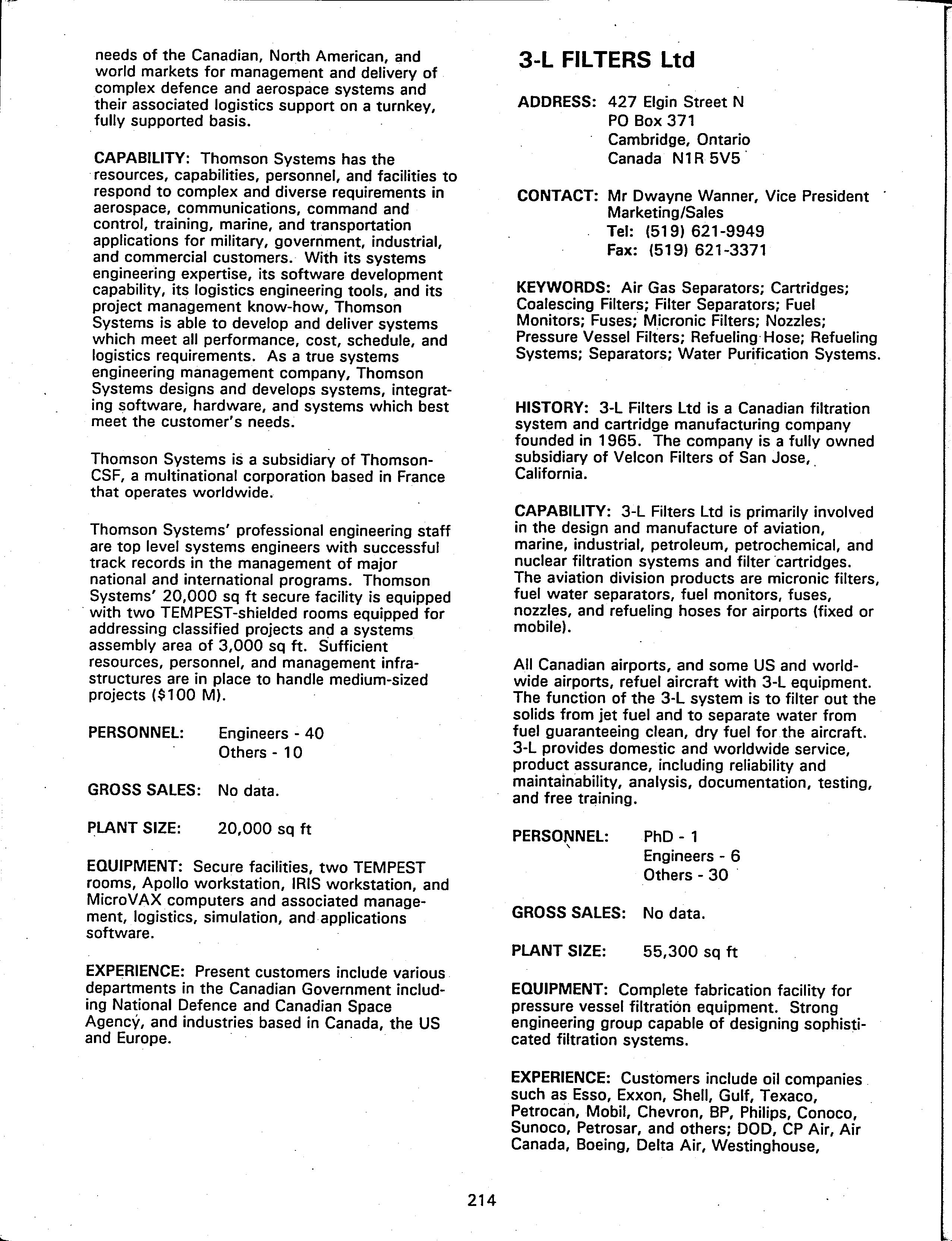 needs of the Canadian, North American, and world markets for management and delivery of complex defence and aerospace systems and their associated logistics support on a turnkey, fully supported basis.

CAPABILITY: Thomson Systems has the resources, capabilities, personnel, and facilities to respond to complex and diverse requirements in aerospace, communications, command and control, training, marine, and transportation applications for military, government, industrial, and commercial customers. With its systems engineering expertise, its software development capability, its logistics engineering tools, and its project management know-how, Thomson Systems is able to develop and deliver systems which meet all performance, cost, schedule, and logistics requirements. As a true systems engineering management company, Thomson Systems designs and develops systems, integrating software, hardware, and systems which best meet the customer's needs.

Thomson Systems is a subsidiary of Thomson-CSF, a multinational corporation based in France that operates worldwide.

Thomson Systems' professional engineering staff are top level systems engineers with successful track records in the management of major national and international programs. Thomson Systems' 20,000 sq ft secure facility is equipped with two TEMPEST-shielded rooms equipped for addressing classified projects and a systems assembly area of 3,000 sq ft. Sufficient resources, personnel, and management infrastructures are in place to handle medium-sized projects ($100 M).

PERSONNEL: Engineers - 40
Others - 10

GROSS SALES: No data.

PLANT SIZE: 20,000 sq ft

EQUIPMENT: Secure facilities, two TEMPEST rooms, Apollo workstation, IRIS workstation, and MicroVAX computers and associated management, logistics, simulation, and applications software.

EXPERIENCE: Present customers include various departments in the Canadian Government including National Defence and Canadian Space Agency, and industries based in Canada, the US and Europe.

3-L FILTERS Ltd

ADDRESS: 427 Elgin Street N
PO Box 371
Cambridge, Ontario
Canada N1R 5V5

CONTACT: Mr Dwayne Wanner, Vice President Marketing/Sales
Tel: (519) 621-9949
Fax: (519) 621-3371

KEYWORDS: Air Gas Separators; Cartridges; Coalescing Filters; Filter Separators; Fuel Monitors; Fuses; Micronic Filters; Nozzles; Pressure Vessel Filters; Refueling Hose; Refueling Systems; Separators; Water Purification Systems.

HISTORY: 3-L Filters Ltd is a Canadian filtration system and cartridge manufacturing company founded in 1965. The company is a fully owned subsidiary of Velcon Filters of San Jose, California.

CAPABILITY: 3-L Filters Ltd is primarily involved in the design and manufacture of aviation, marine, industrial, petroleum, petrochemical, and nuclear filtration systems and filter cartridges. The aviation division products are micronic filters, fuel water separators, fuel monitors, fuses, nozzles, and refueling hoses for airports (fixed or mobile).

All Canadian airports, and some US and worldwide airports, refuel aircraft with 3-L equipment. The function of the 3-L system is to filter out the solids from jet fuel and to separate water from fuel guaranteeing clean, dry fuel for the aircraft. 3-L provides domestic and worldwide service, product assurance, including reliability and maintainability, analysis, documentation, testing, and free training.

PERSONNEL: PhD - 1
Engineers - 6
Others - 30

GROSS SALES: No data.

PLANT SIZE: 55,300 sq ft

EQUIPMENT: Complete fabrication facility for pressure vessel filtration equipment. Strong engineering group capable of designing sophisticated filtration systems.

EXPERIENCE: Customers include oil companies such as Esso, Exxon, Shell, Gulf, Texaco, Petrocan, Mobil, Chevron, BP, Philips, Conoco, Sunoco, Petrosar, and others; DOD, CP Air, Air Canada, Boeing, Delta Air, Westinghouse,

214